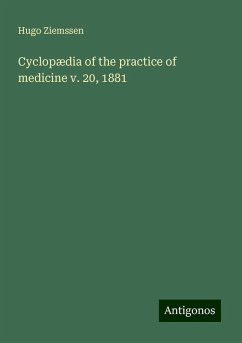 Hugo Ziemssen

Cyclopædia of the practice of medicine v. 20, 1881

Antigonos